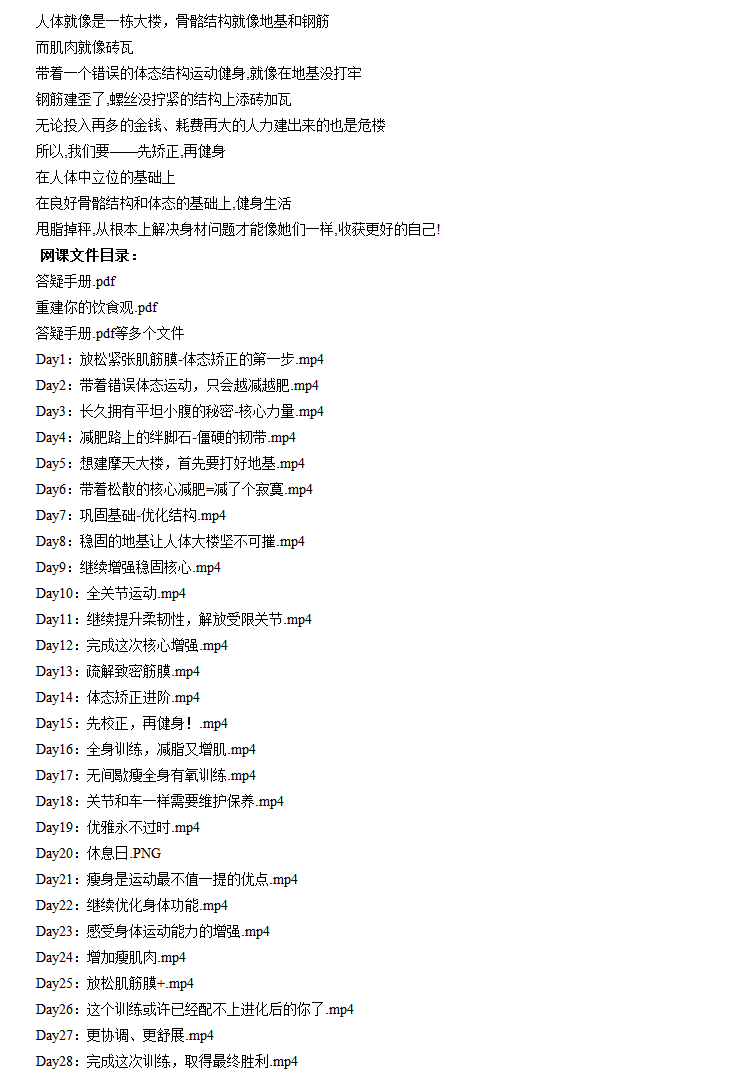 人体就像是一栋大楼，骨骼结构就像地基和钢筋
而肌肉就像砖瓦
带着一个错误的体态结构运动健身,就像在地基没打牢
钢筋建歪了,螺丝没拧紧的结构上添砖加瓦
无论投入再多的金钱、耗费再大的人力建出来的也是危楼
所以,我们要——先矫正,再健身
在人体中立位的基础上
在良好骨骼结构和体态的基础上,健身生活
甩脂掉秤,从根本上解决身材问题才能像她们一样,收获更好的自己!
网课文件目录：
答疑手册.pdf
重建你的饮食观.pdf
答疑手册.pdf等多个文件
Day1：放松紧张肌筋膜-体态矫正的第一步.mp4
Day2：带着错误体态运动，只会越减越肥.mp4
Day3：长久拥有平坦小腹的秘密-核心力量.mp4
Day4：减肥路上的绊脚石-僵硬的韧带.mp4
Day5：想建摩天大楼，首先要打好地基.mp4
Day6：带着松散的核心减肥=减了个寂寞.mp4
Day7：巩固基础-优化结构.mp4
Day8：稳固的地基让人体大楼坚不可摧.mp4
Day9：继续增强稳固核心.mp4
Day10：全关节运动.mp4
Day11：继续提升柔韧性，解放受限关节.mp4
Day12：完成这次核心增强.mp4
Day13：疏解致密筋膜.mp4
Day14：体态矫正进阶.mp4
Day15：先校正，再健身！.mp4
Day16：全身训练，减脂又增肌.mp4
Day17：无间歇瘦全身有氧训练.mp4
Day18：关节和车一样需要维护保养.mp4
Day19：优雅永不过时.mp4
Day20：休息日.PNG
Day21：瘦身是运动最不值一提的优点.mp4
Day22：继续优化身体功能.mp4
Day23：感受身体运动能力的增强.mp4
Day24：增加瘦肌肉.mp4
Day25：放松肌筋膜+.mp4
Day26：这个训练或许已经配不上进化后的你了.mp4
Day27：更协调、更舒展.mp4
Day28：完成这次训练，取得最终胜利.mp4